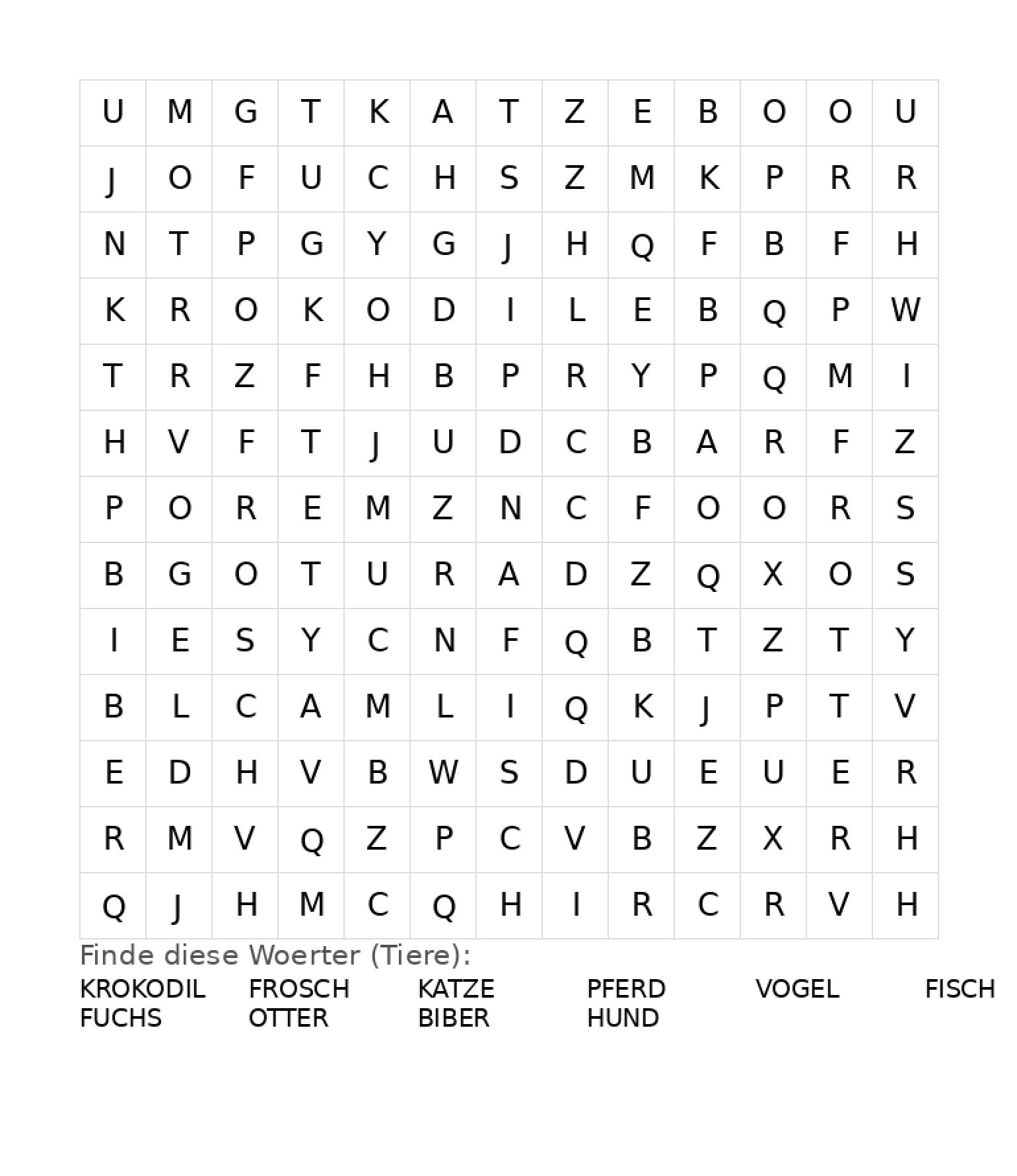 | U | M | G | T | K | A | T | Z | E | B | O | O | U |
|---|---|---|---|---|---|---|---|---|---|---|---|---|
| J | O | F | U | C | H | S | Z | M | K | P | R | R |
| N | T | P | G | Y | G | J | H | Q | F | B | F | H |
| K | R | O | K | O | D | I | L | E | B | Q | P | W |
| T | R | Z | F | H | B | P | R | Y | P | Q | M | I |
| H | V | F | T | J | U | D | C | B | A | R | F | Z |
| P | O | R | E | M | Z | N | C | F | O | O | R | S |
| B | G | O | T | U | R | A | D | Z | Q | X | O | S |
| I | E | S | Y | C | N | F | Q | B | T | Z | T | Y |
| B | L | C | A | M | L | I | Q | K | J | P | T | V |
| E | D | H | V | B | W | S | D | U | E | U | E | R |
| R | M | V | Q | Z | P | C | V | B | Z | X | R | H |
| Q | J | H | M | C | Q | H | I | R | C | R | V | H |

Finde diese Woerter (Tiere):

KROKODIL FROSCH KATZE PFERD VOGEL FISCH
FUCHS OTTER BIBER HUND